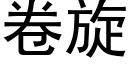 卷旋